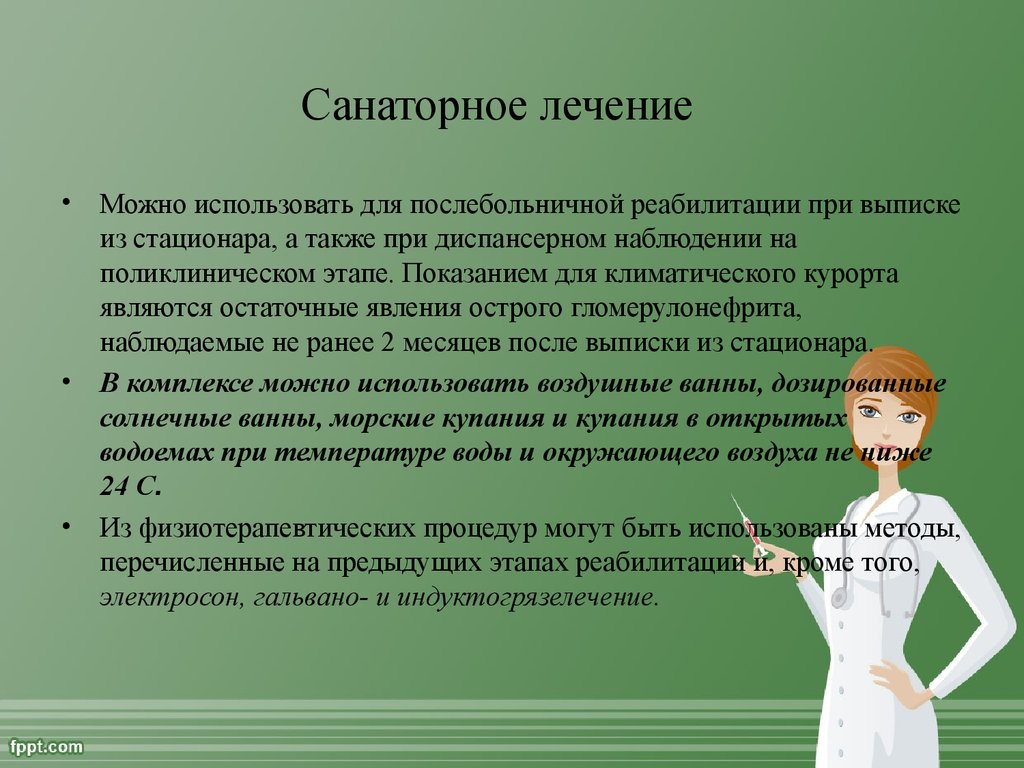 Санаторное лечение

• Можно использовать для послебольничной реабилитации при выписке из стационара, а также при диспансерном наблюдении на поликлиническом этапе. Показанием для климатического курорта являются остаточные явления острого гломерулонефрита, наблюдаемые не ранее 2 месяцев после выписки из стационара.

• В комплексе можно использовать воздушные ванны, дозированные солнечные ванны, морские купания и купания в открытых водоемах при температуре воды и окружающего воздуха не ниже 24 С.

• Из физиотерапевтических процедур могут быть использованы методы, перечисленные на предыдущих этапах реабилитации и, кроме того, электросон, гальвано- и индуктогрязелечение.

fppt.com